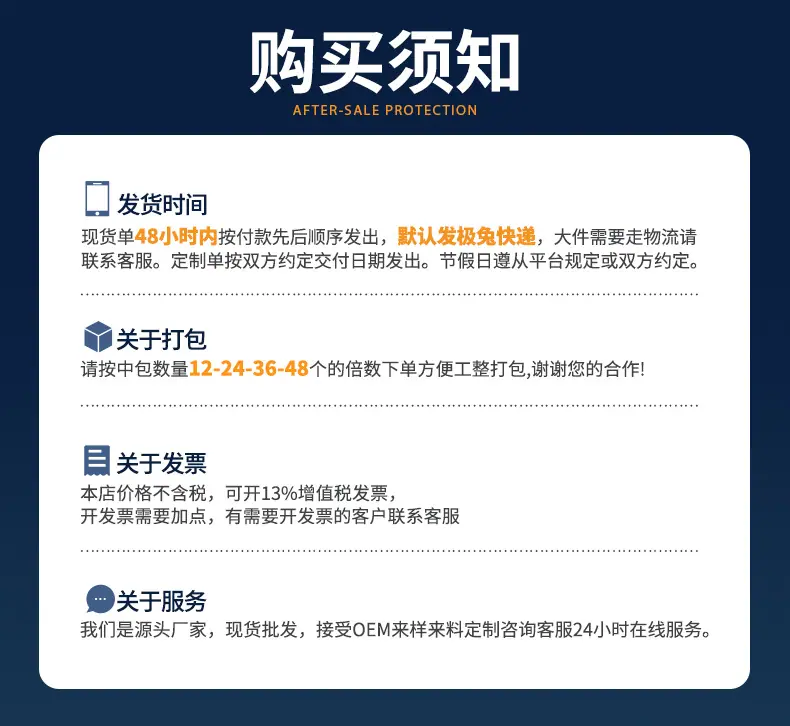 购买须知

AFTER-SALE PROTECTION

发货时间

现货单48小时内按付款先后顺序发出，默认发极兔快递，大件需要走物流请联系客服。定制单按双方约定交付日期发出。节假日遵从平台规定或双方约定。

关于打包

请按中包数量12-24-36-48个的倍数下单方便工整打包,谢谢您的合作!

关于发票

本店价格不含税，可开13%增值税发票，
开发票需要加点，有需要开发票的客户联系客服

关于服务

我们是源头厂家，现货批发，接受OEM来样来料定制咨询客服24小时在线服务。